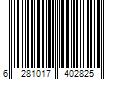 6 281017 402825